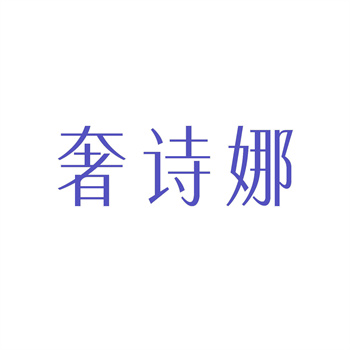 奢诗娜